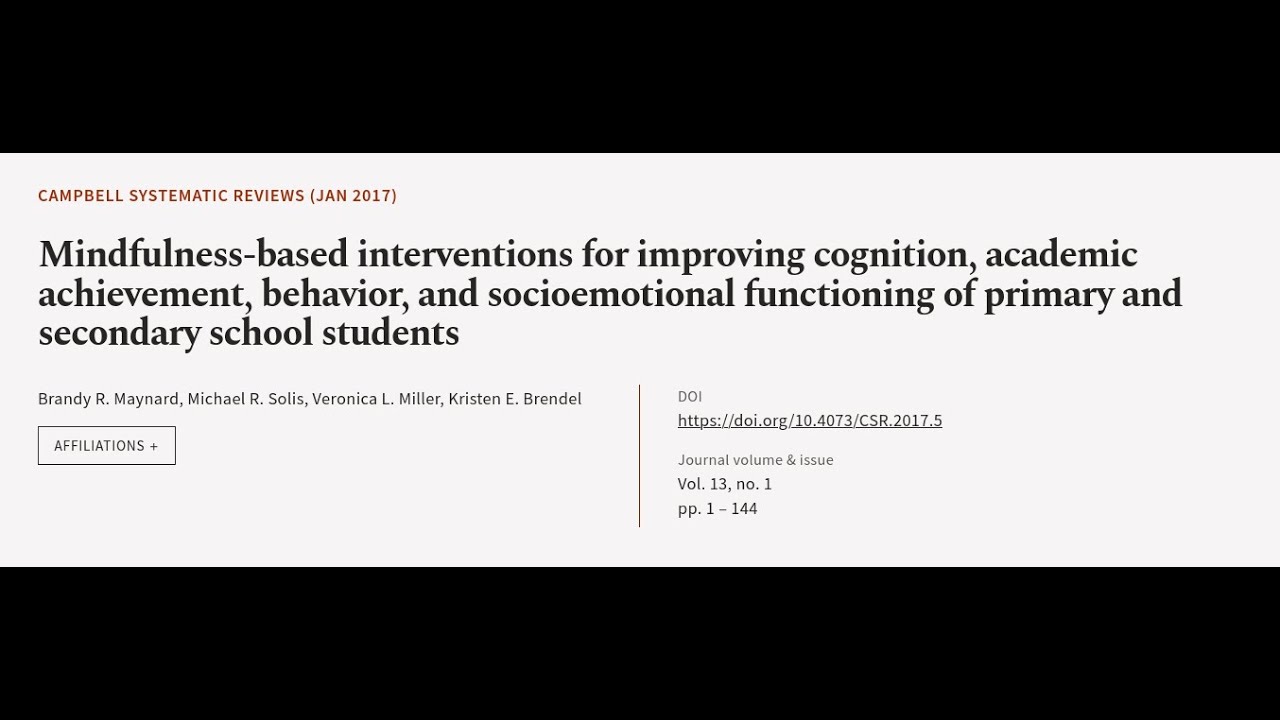 CAMPBELL SYSTEMATIC REVIEWS (JAN 2017)

Mindfulness-based interventions for improving cognition, academic achievement, behavior, and socioemotional functioning of primary and secondary school students

Brandy R. Maynard, Michael R. Solis, Veronica L. Miller, Kristen E. Brendel

AFFILIATIONS +

DOI
https://doi.org/10.4073/CSR.2017.5

Journal volume & issue
Vol. 13, no. 1
pp. 1 – 144